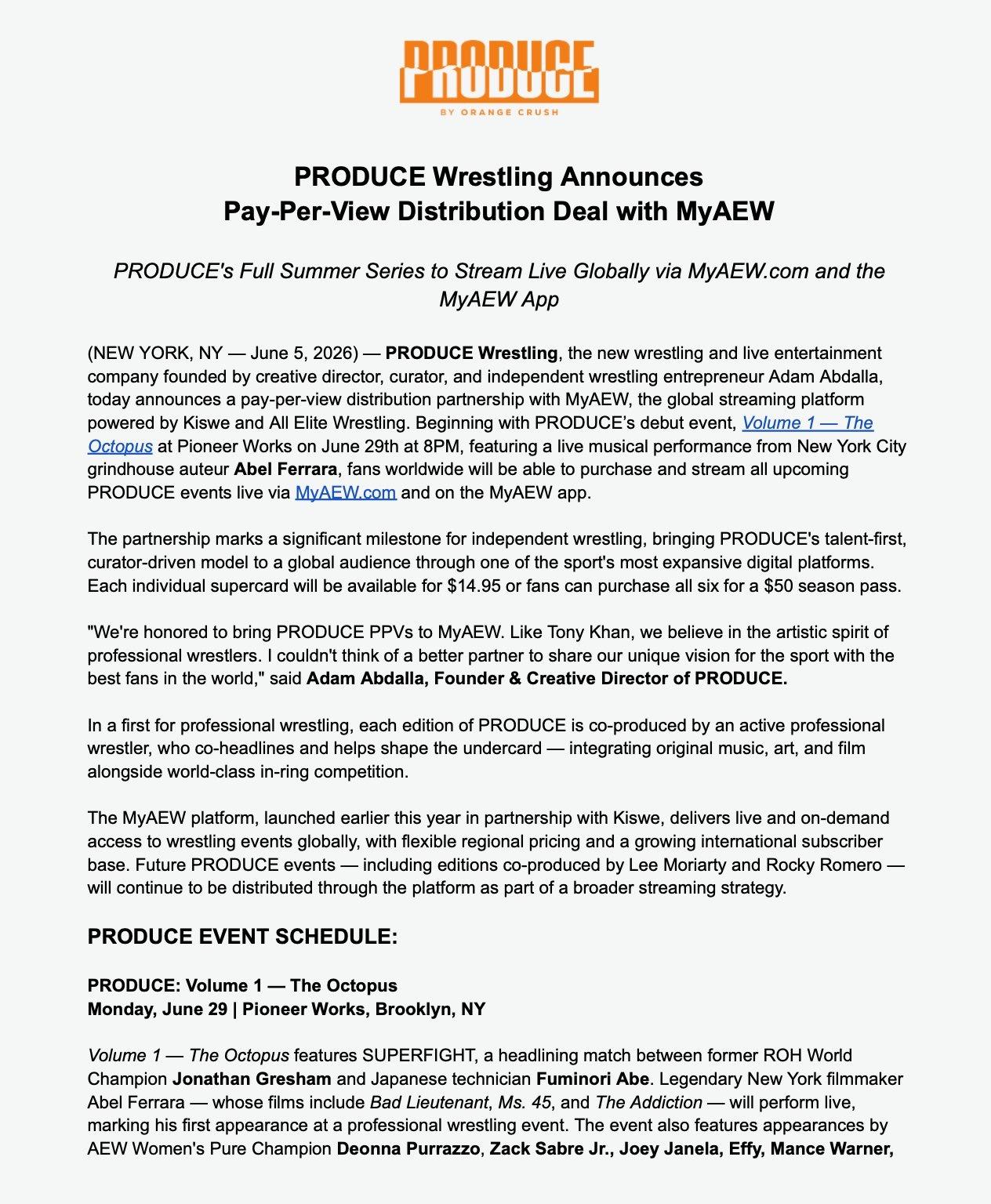 PRODUCE

BY ORANGE CRUSH

PRODUCE Wrestling Announces
Pay-Per-View Distribution Deal with MyAEW

PRODUCE's Full Summer Series to Stream Live Globally via MyAEW.com and the MyAEW App

(NEW YORK, NY — June 5, 2026) — PRODUCE Wrestling, the new wrestling and live entertainment company founded by creative director, curator, and independent wrestling entrepreneur Adam Abdalla, today announces a pay-per-view distribution partnership with MyAEW, the global streaming platform powered by Kiswe and All Elite Wrestling. Beginning with PRODUCE's debut event, Volume 1 — The Octopus at Pioneer Works on June 29th at 8PM, featuring a live musical performance from New York City grindhouse auteur Abel Ferrara, fans worldwide will be able to purchase and stream all upcoming PRODUCE events live via MyAEW.com and on the MyAEW app.

The partnership marks a significant milestone for independent wrestling, bringing PRODUCE's talent-first, curator-driven model to a global audience through one of the sport's most expansive digital platforms. Each individual supercard will be available for $14.95 or fans can purchase all six for a $50 season pass.

"We're honored to bring PRODUCE PPVs to MyAEW. Like Tony Khan, we believe in the artistic spirit of professional wrestlers. I couldn't think of a better partner to share our unique vision for the sport with the best fans in the world," said Adam Abdalla, Founder & Creative Director of PRODUCE.

In a first for professional wrestling, each edition of PRODUCE is co-produced by an active professional wrestler, who co-headlines and helps shape the undercard — integrating original music, art, and film alongside world-class in-ring competition.

The MyAEW platform, launched earlier this year in partnership with Kiswe, delivers live and on-demand access to wrestling events globally, with flexible regional pricing and a growing international subscriber base. Future PRODUCE events — including editions co-produced by Lee Moriarty and Rocky Romero — will continue to be distributed through the platform as part of a broader streaming strategy.

PRODUCE EVENT SCHEDULE:

PRODUCE: Volume 1 — The Octopus
Monday, June 29 | Pioneer Works, Brooklyn, NY

Volume 1 — The Octopus features SUPERFIGHT, a headlining match between former ROH World Champion Jonathan Gresham and Japanese technician Fuminori Abe. Legendary New York filmmaker Abel Ferrara — whose films include Bad Lieutenant, Ms. 45, and The Addiction — will perform live, marking his first appearance at a professional wrestling event. The event also features appearances by AEW Women's Pure Champion Deonna Purrazzo, Zack Sabre Jr., Joey Janela, Effy, Mance Warner,